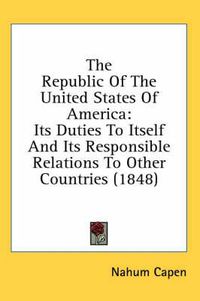 The
Republic Of The
United States Of
America:
Its Duties To Itself
And Its Responsible
Relations To Other
Countries (1848)

Nahum Capen